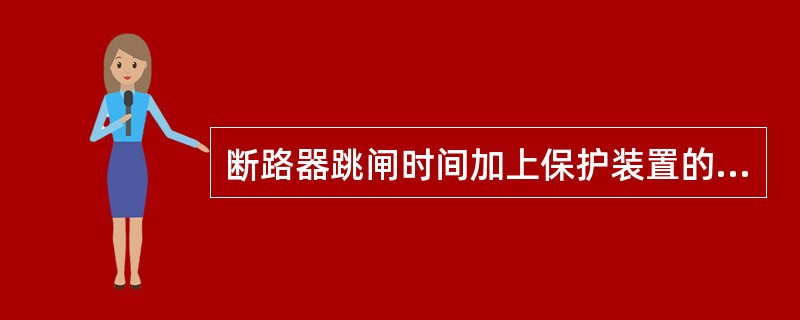 断路器跳闸时间加上保护装置的...